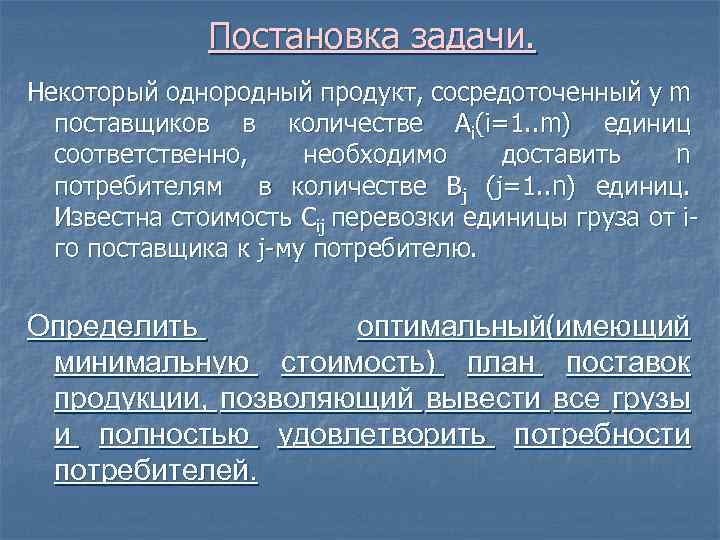 Постановка задачи.

Некоторый однородный продукт, сосредоточенный у m поставщиков в количестве $A_i$(i=1..m) единиц соответственно, необходимо доставить n потребителям в количестве $B_j$ (j=1..n) единиц. Известна стоимость $C_{ij}$ перевозки единицы груза от i-го поставщика к j-му потребителю.

Определить оптимальный(имеющий минимальную стоимость) план поставок продукции, позволяющий вывести все грузы и полностью удовлетворить потребности потребителей.